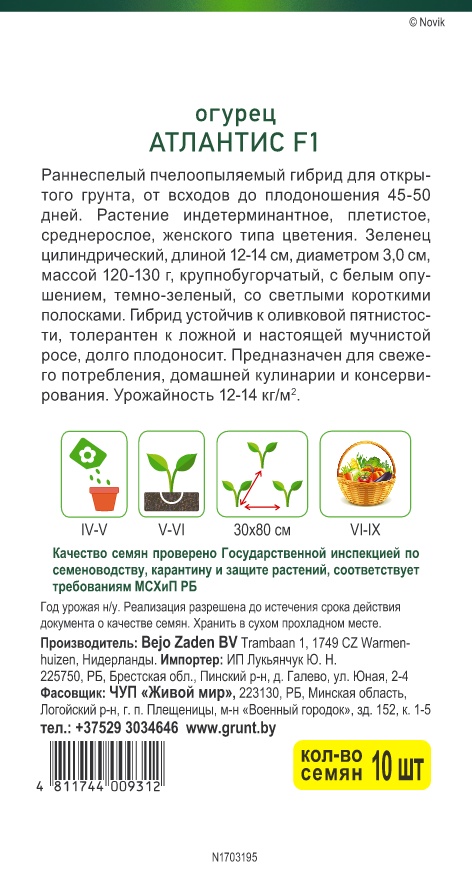 © Novik

огурец
АТЛАНТИС F1

Раннеспелый пчелоопыляемый гибрид для открытого грунта, от всходов до плодоношения 45-50 дней. Растение индетерминантное, плетистое, среднерослое, женского типа цветения. Зеленец цилиндрический, длиной 12-14 см, диаметром 3,0 см, массой 120-130 г, крупнобугорчатый, с белым опушением, темно-зеленый, со светлыми короткими полосками. Гибрид устойчив к оливковой пятнистости, толерантен к ложной и настоящей мучнистой росе, долго плодоносит. Предназначен для свежего потребления, домашней кулинарии и консервирования. Урожайность 12-14 кг/м$^2$.

IV-V V-VI 30x80 см VI-IX

Качество семян проверено Государственной инспекцией по семеноводству, карантину и защите растений, соответствует требованиям МСХиП РБ

Год урожая н/у. Реализация разрешена до истечения срока действия документа о качестве семян. Хранить в сухом прохладном месте.

Производитель: Bejo Zaden BV Trambaan 1, 1749 CZ Warmenhuizen, Нидерланды. Импортер: ИП Лукьянчук Ю. Н. 225750, РБ, Брестская обл., Пинский р-н, д. Галево, ул. Юная, 2-4
Фасовщик: ЧУП «Живой мир», 223130, РБ, Минская область, Логойский р-н, г. п. Плещеницы, м-н «Военный городок», зд. 152, к. 1-5
тел.: +37529 3034646 www.grunt.by

кол-во семян 10 шт

4 811744 009312

N1703195